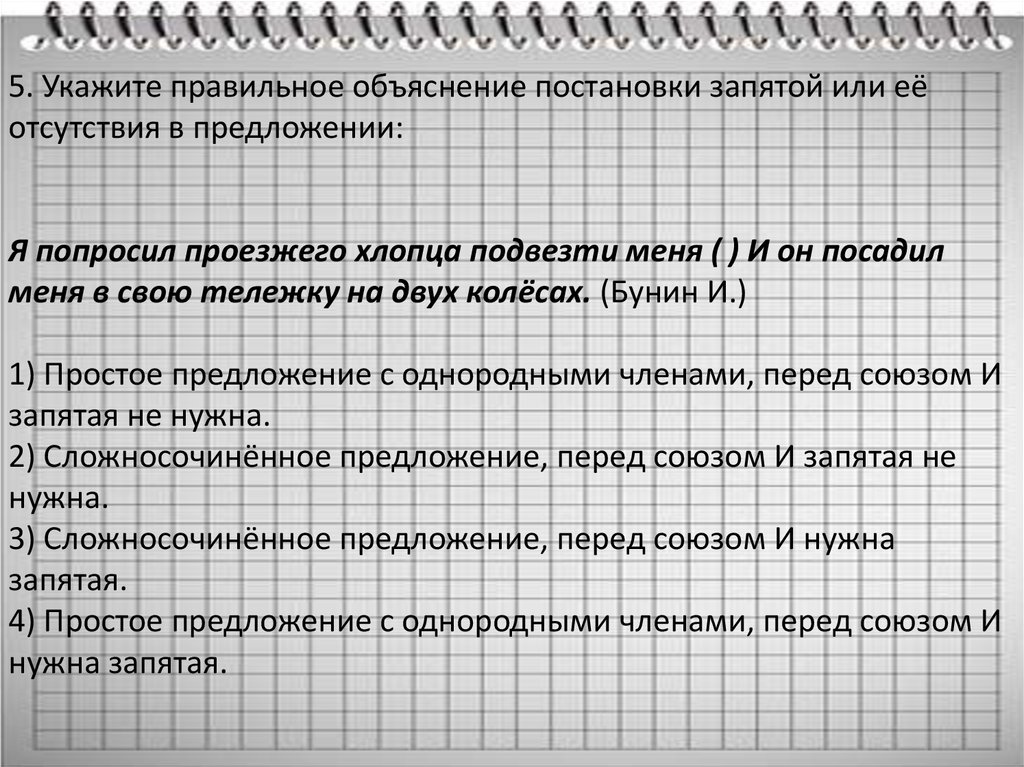 5. Укажите правильное объяснение постановки запятой или её отсутствия в предложении:

Я попросил проезжего хлопца подвезти меня ( ) И он посадил меня в свою тележку на двух колёсах. (Бунин И.)

1) Простое предложение с однородными членами, перед союзом И запятая не нужна.
2) Сложносочинённое предложение, перед союзом И запятая не нужна.
3) Сложносочинённое предложение, перед союзом И нужна запятая.
4) Простое предложение с однородными членами, перед союзом И нужна запятая.